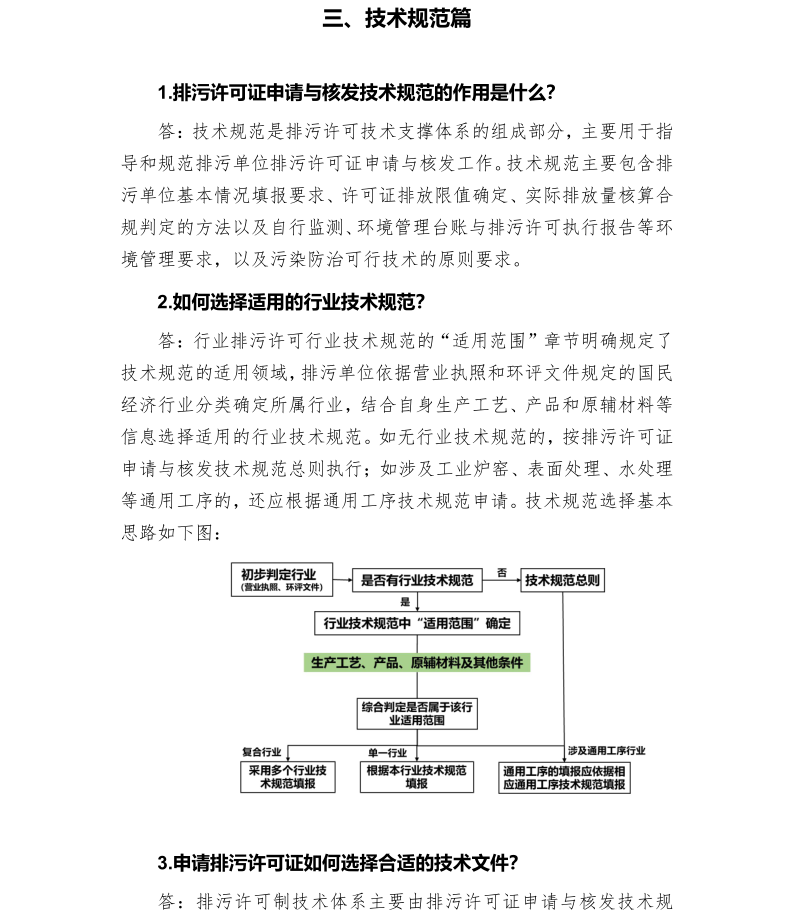 三、技术规范篇

1.排污许可证申请与核发技术规范的作用是什么？

答：技术规范是排污许可技术支撑体系的组成部分，主要用于指导和规范排污单位排污许可证申请与核发工作。技术规范主要包含排污单位基本情况填报要求、许可证排放限值确定、实际排放量核算合规判定的方法以及自行监测、环境管理台账与排污许可执行报告等环境管理要求，以及污染防治可行技术的原则要求。

2.如何选择适用的行业技术规范？

答：行业排污许可行业技术规范的“适用范围”章节明确规定了技术规范的适用领域，排污单位依据营业执照和环评文件规定的国民经济行业分类确定所属行业，结合自身生产工艺、产品和原辅材料等信息选择适用的行业技术规范。如无行业技术规范的，按排污许可证申请与核发技术规范总则执行；如涉及工业炉窑、表面处理、水处理等通用工序的，还应根据通用工序技术规范申请。技术规范选择基本思路如下图：

初步判定行业
(营业执照、环评文件)
是否有行业技术规范
否
技术规范总则
是
行业技术规范中“适用范围”确定
生产工艺、产品、原辅材料及其他条件
综合判定是否属于该行业适用范围
复合行业
单一行业
涉及通用工序行业
采用多个行业技术规范填报
根据本行业技术规范填报
通用工序的填报应依据相应通用工序技术规范填报

3.申请排污许可证如何选择合适的技术文件？

答：排污许可制技术体系主要由排污许可证申请与核发技术规